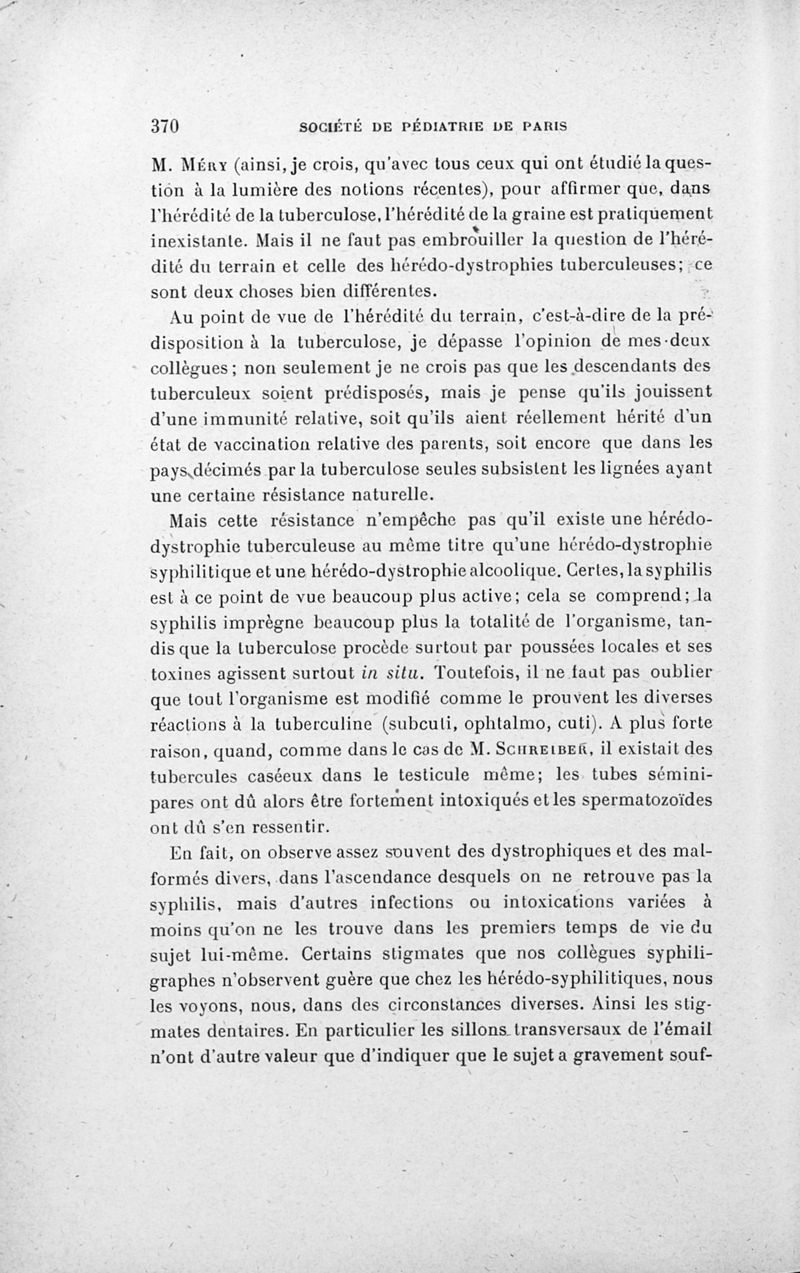 370 SOCIÉTÉ DE PÉDIATRIE DE PARIS

M. Méry (ainsi, je crois, qu'avec tous ceux qui ont étudié la question à la lumière des notions récentes), pour affirmer que, dans l'hérédité de la tuberculose, l'hérédité de la graine est pratiquement inexistante. Mais il ne faut pas embrouiller la question de l'hérédité du terrain et celle des hérédo-dystrophies tuberculeuses; ce sont deux choses bien différentes.

Au point de vue de l'hérédité du terrain, c'est-à-dire de la prédisposition à la tuberculose, je dépasse l'opinion de mes deux collègues; non seulement je ne crois pas que les descendants des tuberculeux soient prédisposés, mais je pense qu'ils jouissent d'une immunité relative, soit qu'ils aient réellement hérité d'un état de vaccination relative des parents, soit encore que dans les pays décimés par la tuberculose seules subsistent les lignées ayant une certaine résistance naturelle.

Mais cette résistance n'empêche pas qu'il existe une hérédo-dystrophie tuberculeuse au même titre qu'une hérédo-dystrophie syphilitique et une hérédo-dystrophie alcoolique. Certes, la syphilis est à ce point de vue beaucoup plus active; cela se comprend; la syphilis imprègne beaucoup plus la totalité de l'organisme, tandis que la tuberculose procède surtout par poussées locales et ses toxines agissent surtout in situ. Toutefois, il ne faut pas oublier que tout l'organisme est modifié comme le prouvent les diverses réactions à la tuberculine (subcuti, ophtalmo, cuti). A plus forte raison, quand, comme dans le cas de M. Schreiber, il existait des tubercules caséeux dans le testicule même; les tubes séminipares ont dû alors être fortement intoxiqués et les spermatozoïdes ont dû s'en ressentir.

En fait, on observe assez souvent des dystrophiques et des malformés divers, dans l'ascendance desquels on ne retrouve pas la syphilis, mais d'autres infections ou intoxications variées à moins qu'on ne les trouve dans les premiers temps de vie du sujet lui-même. Certains stigmates que nos collègues syphiligraphes n'observent guère que chez les hérédo-syphilitiques, nous les voyons, nous, dans des circonstances diverses. Ainsi les stigmates dentaires. En particulier les sillons transversaux de l'émail n'ont d'autre valeur que d'indiquer que le sujet a gravement souf-